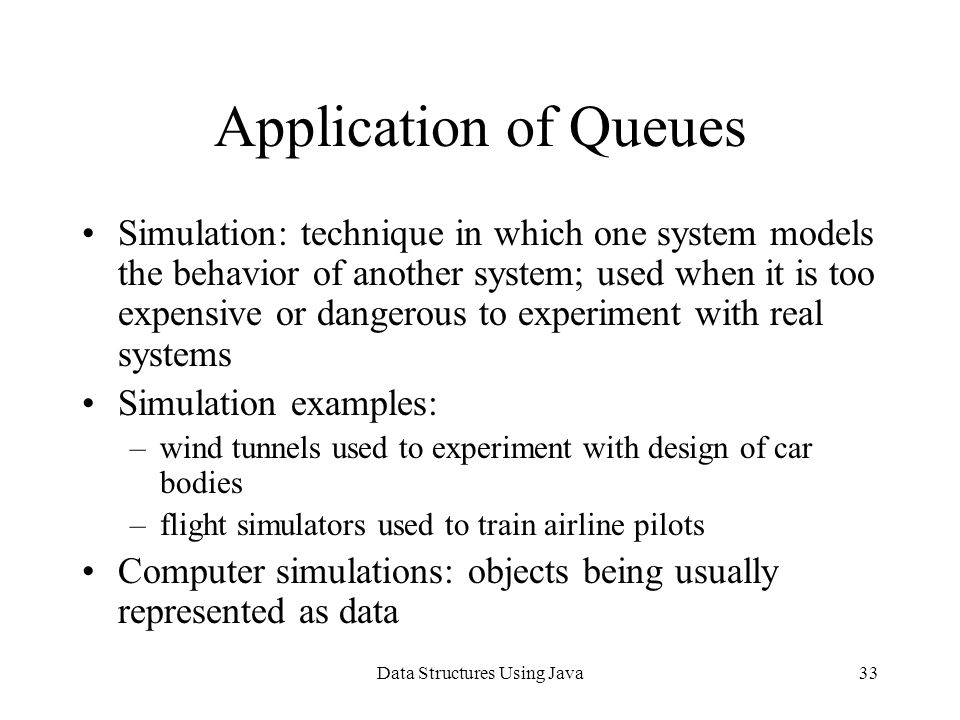 Application of Queues

• Simulation: technique in which one system models the behavior of another system; used when it is too expensive or dangerous to experiment with real systems

• Simulation examples:
  – wind tunnels used to experiment with design of car bodies
  – flight simulators used to train airline pilots

• Computer simulations: objects being usually represented as data

Data Structures Using Java

33